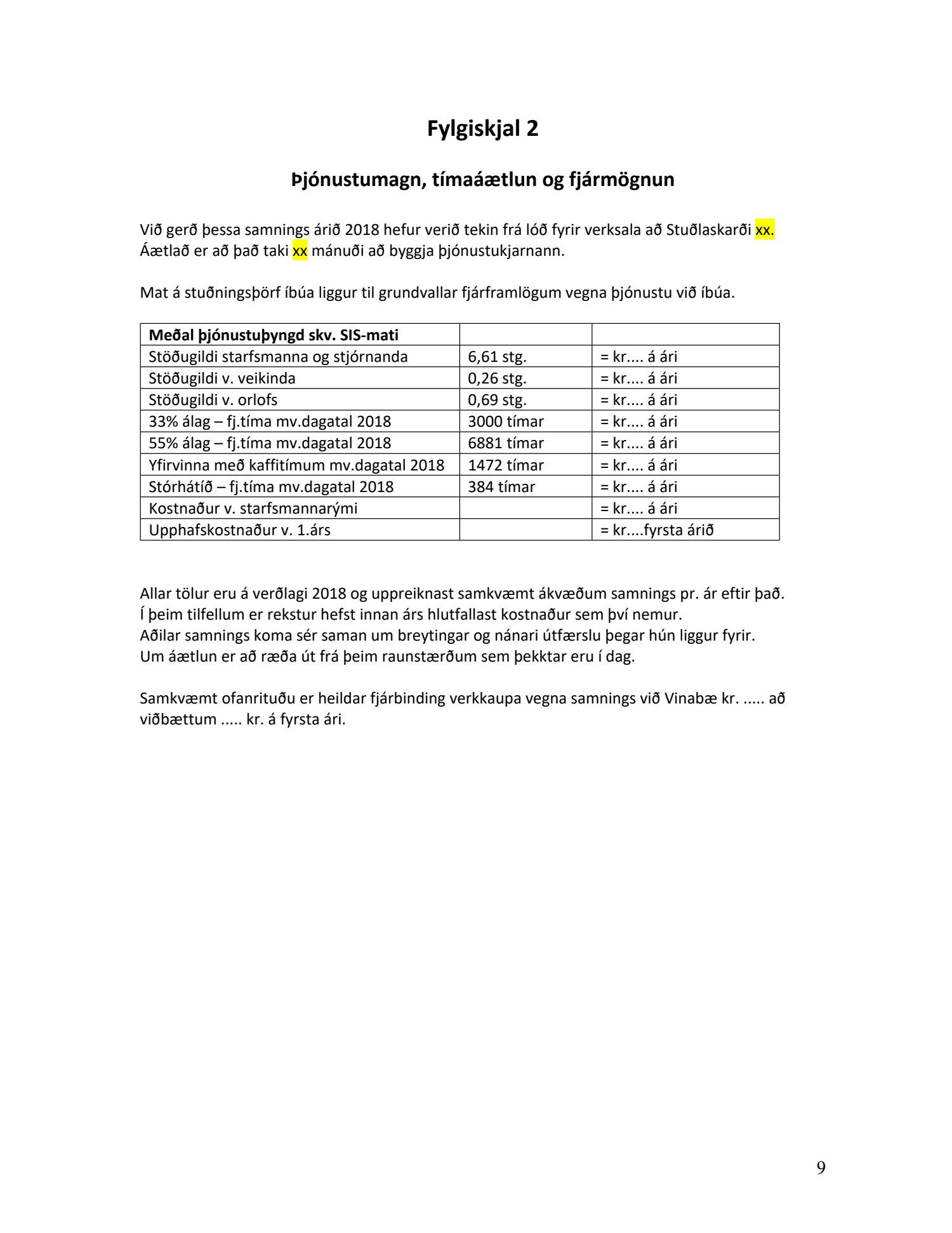 Fylgiskjal 2

Þjónustumagn, tímaáætlun og fjármögnun

Við gerð þessa samnings árið 2018 hefur verið tekin frá lóð fyrir verksala að Stuðlaskarði xx. Áætlað er að það taki xx mánuði að byggja þjónustukjarnann.

Mat á stuðningsþörf íbúa liggur til grundvallar fjárframlögum vegna þjónustu við íbúa.

| Meðal þjónustuþyngd skv. SIS-mati | | |
|---|---|---|
| Stöðugildi starfsmanna og stjórnanda | 6,61 stg. | = kr.... á ári |
| Stöðugildi v. veikinda | 0,26 stg. | = kr.... á ári |
| Stöðugildi v. orlofs | 0,69 stg. | = kr.... á ári |
| 33% álag – fj.tíma mv.dagatal 2018 | 3000 tímar | = kr.... á ári |
| 55% álag – fj.tíma mv.dagatal 2018 | 6881 tímar | = kr.... á ári |
| Yfirvinna með kaffitímum mv.dagatal 2018 | 1472 tímar | = kr.... á ári |
| Stórhátíð – fj.tíma mv.dagatal 2018 | 384 tímar | = kr.... á ári |
| Kostnaður v. starfsmannarými | | = kr.... á ári |
| Upphafskostnaður v. 1.árs | | = kr....fyrsta árið |

Allar tölur eru á verðlagi 2018 og uppreiknast samkvæmt ákvæðum samnings pr. ár eftir það.
Í þeim tilfellum er rekstur hefst innan árs hlutfallast kostnaður sem því nemur.
Aðilar samnings koma sér saman um breytingar og nánari útfærslu þegar hún liggur fyrir.
Um áætlun er að ræða út frá þeim raunstærðum sem þekktar eru í dag.

Samkvæmt ofanrituðu er heildar fjárbinding verkkaupa vegna samnings við Vinabæ kr. ..... að viðbættum ..... kr. á fyrsta ári.

9